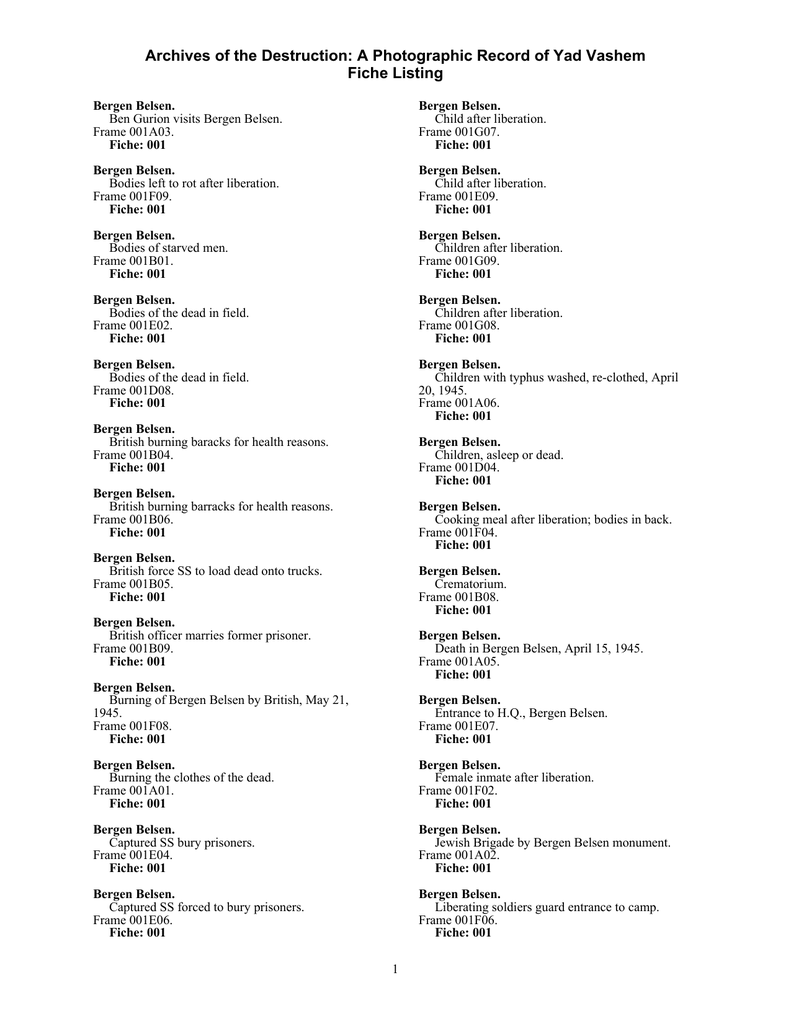 Archives of the Destruction: A Photographic Record of Yad Vashem
Fiche Listing

Bergen Belsen.
Ben Gurion visits Bergen Belsen.
Frame 001A03.
Fiche: 001

Bergen Belsen.
Bodies left to rot after liberation.
Frame 001F09.
Fiche: 001

Bergen Belsen.
Bodies of starved men.
Frame 001B01.
Fiche: 001

Bergen Belsen.
Bodies of the dead in field.
Frame 001E02.
Fiche: 001

Bergen Belsen.
Bodies of the dead in field.
Frame 001D08.
Fiche: 001

Bergen Belsen.
British burning baracks for health reasons.
Frame 001B04.
Fiche: 001

Bergen Belsen.
British burning barracks for health reasons.
Frame 001B06.
Fiche: 001

Bergen Belsen.
British force SS to load dead onto trucks.
Frame 001B05.
Fiche: 001

Bergen Belsen.
British officer marries former prisoner.
Frame 001B09.
Fiche: 001

Bergen Belsen.
Burning of Bergen Belsen by British, May 21, 1945.
Frame 001F08.
Fiche: 001

Bergen Belsen.
Burning the clothes of the dead.
Frame 001A01.
Fiche: 001

Bergen Belsen.
Captured SS bury prisoners.
Frame 001E04.
Fiche: 001

Bergen Belsen.
Captured SS forced to bury prisoners.
Frame 001E06.
Fiche: 001

Bergen Belsen.
Child after liberation.
Frame 001G07.
Fiche: 001

Bergen Belsen.
Child after liberation.
Frame 001E09.
Fiche: 001

Bergen Belsen.
Children after liberation.
Frame 001G09.
Fiche: 001

Bergen Belsen.
Children after liberation.
Frame 001G08.
Fiche: 001

Bergen Belsen.
Children with typhus washed, re-clothed, April 20, 1945.
Frame 001A06.
Fiche: 001

Bergen Belsen.
Children, asleep or dead.
Frame 001D04.
Fiche: 001

Bergen Belsen.
Cooking meal after liberation; bodies in back.
Frame 001F04.
Fiche: 001

Bergen Belsen.
Crematorium.
Frame 001B08.
Fiche: 001

Bergen Belsen.
Death in Bergen Belsen, April 15, 1945.
Frame 001A05.
Fiche: 001

Bergen Belsen.
Entrance to H.Q., Bergen Belsen.
Frame 001E07.
Fiche: 001

Bergen Belsen.
Female inmate after liberation.
Frame 001F02.
Fiche: 001

Bergen Belsen.
Jewish Brigade by Bergen Belsen monument.
Frame 001A02.
Fiche: 001

Bergen Belsen.
Liberating soldiers guard entrance to camp.
Frame 001F06.
Fiche: 001

1